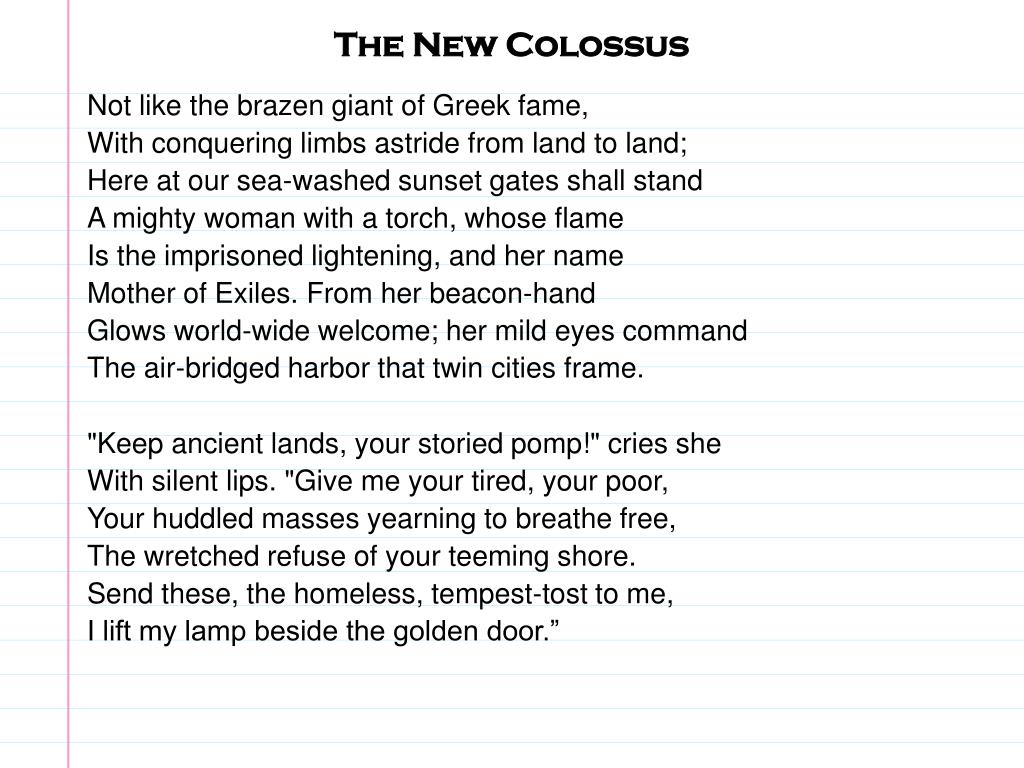 The New Colossus

Not like the brazen giant of Greek fame,
With conquering limbs astride from land to land;
Here at our sea-washed sunset gates shall stand
A mighty woman with a torch, whose flame
Is the imprisoned lightening, and her name
Mother of Exiles. From her beacon-hand
Glows world-wide welcome; her mild eyes command
The air-bridged harbor that twin cities frame.

"Keep ancient lands, your storied pomp!" cries she
With silent lips. "Give me your tired, your poor,
Your huddled masses yearning to breathe free,
The wretched refuse of your teeming shore.
Send these, the homeless, tempest-tost to me,
I lift my lamp beside the golden door.”